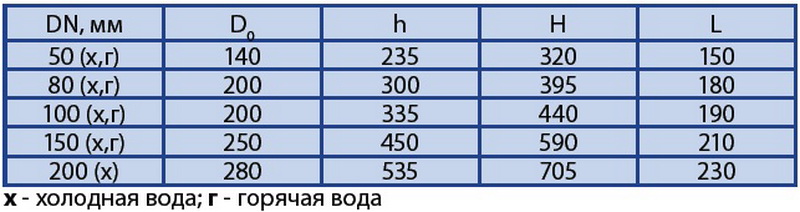 | DN, мм | $D_0$ | h | H | L |
|---|---|---|---|---|
| 50 (х,г) | 140 | 235 | 320 | 150 |
| 80 (х,г) | 200 | 300 | 395 | 180 |
| 100 (х,г) | 200 | 335 | 440 | 190 |
| 150 (х,г) | 250 | 450 | 590 | 210 |
| 200 (х) | 280 | 535 | 705 | 230 |

**х** - холодная вода; **г** - горячая вода